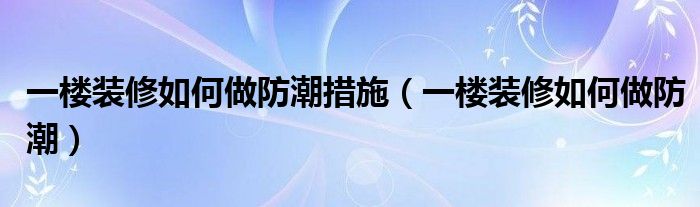 一楼装修如何做防潮措施（一楼装修如何做防潮）